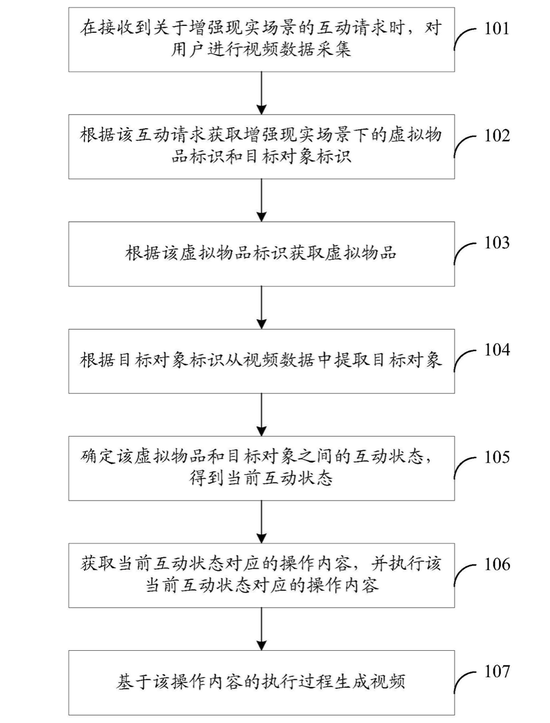 在接收到关于增强现实场景的互动请求时，对用户进行视频数据采集

101

根据该互动请求获取增强现实场景下的虚拟物品标识和目标对象标识

102

根据该虚拟物品标识获取虚拟物品

103

根据目标对象标识从视频数据中提取目标对象

104

确定该虚拟物品和目标对象之间的互动状态，得到当前互动状态

105

获取当前互动状态对应的操作内容，并执行该当前互动状态对应的操作内容

106

基于该操作内容的执行过程生成视频

107